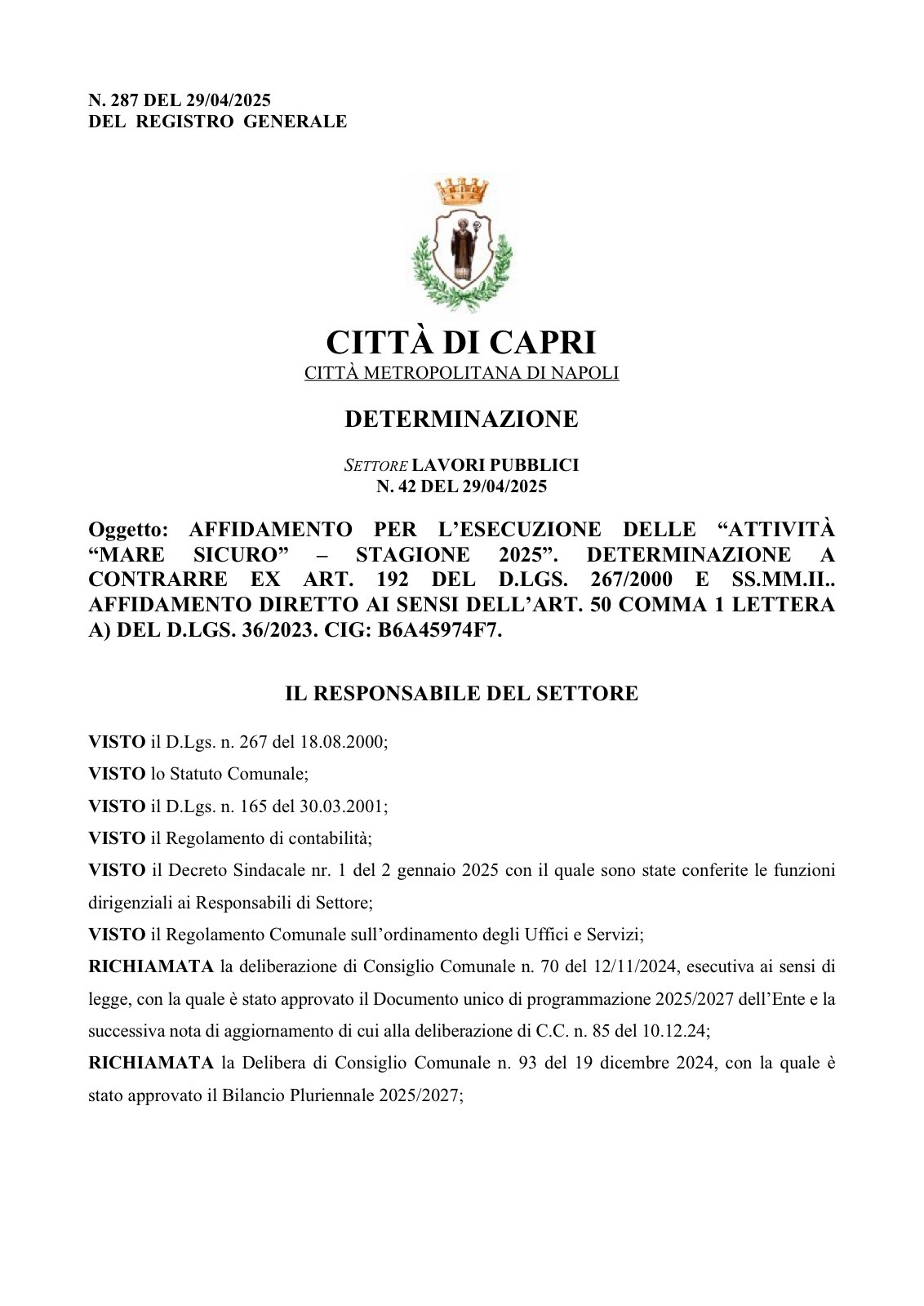 N. 287 DEL 29/04/2025
DEL REGISTRO GENERALE

CITTÀ DI CAPRI
CITTÀ METROPOLITANA DI NAPOLI

DETERMINAZIONE

SETTORE LAVORI PUBBLICI
N. 42 DEL 29/04/2025

Oggetto: AFFIDAMENTO PER L'ESECUZIONE DELLE "ATTIVITÀ "MARE SICURO" – STAGIONE 2025". DETERMINAZIONE A CONTRARRE EX ART. 192 DEL D.LGS. 267/2000 E SS.MM.II.. AFFIDAMENTO DIRETTO AI SENSI DELL'ART. 50 COMMA 1 LETTERA A) DEL D.LGS. 36/2023. CIG: B6A45974F7.

IL RESPONSABILE DEL SETTORE

VISTO il D.Lgs. n. 267 del 18.08.2000;

VISTO lo Statuto Comunale;

VISTO il D.Lgs. n. 165 del 30.03.2001;

VISTO il Regolamento di contabilità;

VISTO il Decreto Sindacale nr. 1 del 2 gennaio 2025 con il quale sono state conferite le funzioni dirigenziali ai Responsabili di Settore;

VISTO il Regolamento Comunale sull'ordinamento degli Uffici e Servizi;

RICHIAMATA la deliberazione di Consiglio Comunale n. 70 del 12/11/2024, esecutiva ai sensi di legge, con la quale è stato approvato il Documento unico di programmazione 2025/2027 dell'Ente e la successiva nota di aggiornamento di cui alla deliberazione di C.C. n. 85 del 10.12.24;

RICHIAMATA la Delibera di Consiglio Comunale n. 93 del 19 dicembre 2024, con la quale è stato approvato il Bilancio Pluriennale 2025/2027;